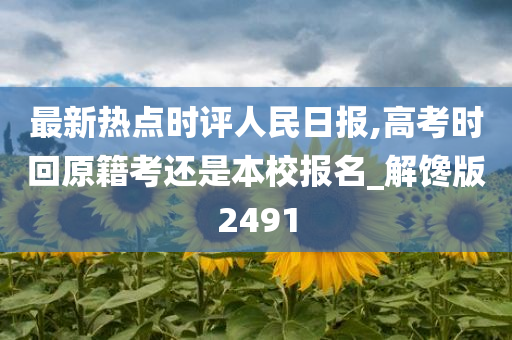 最新热点时评人民日报,高考时回原籍考还是本校报名_解馋版2491